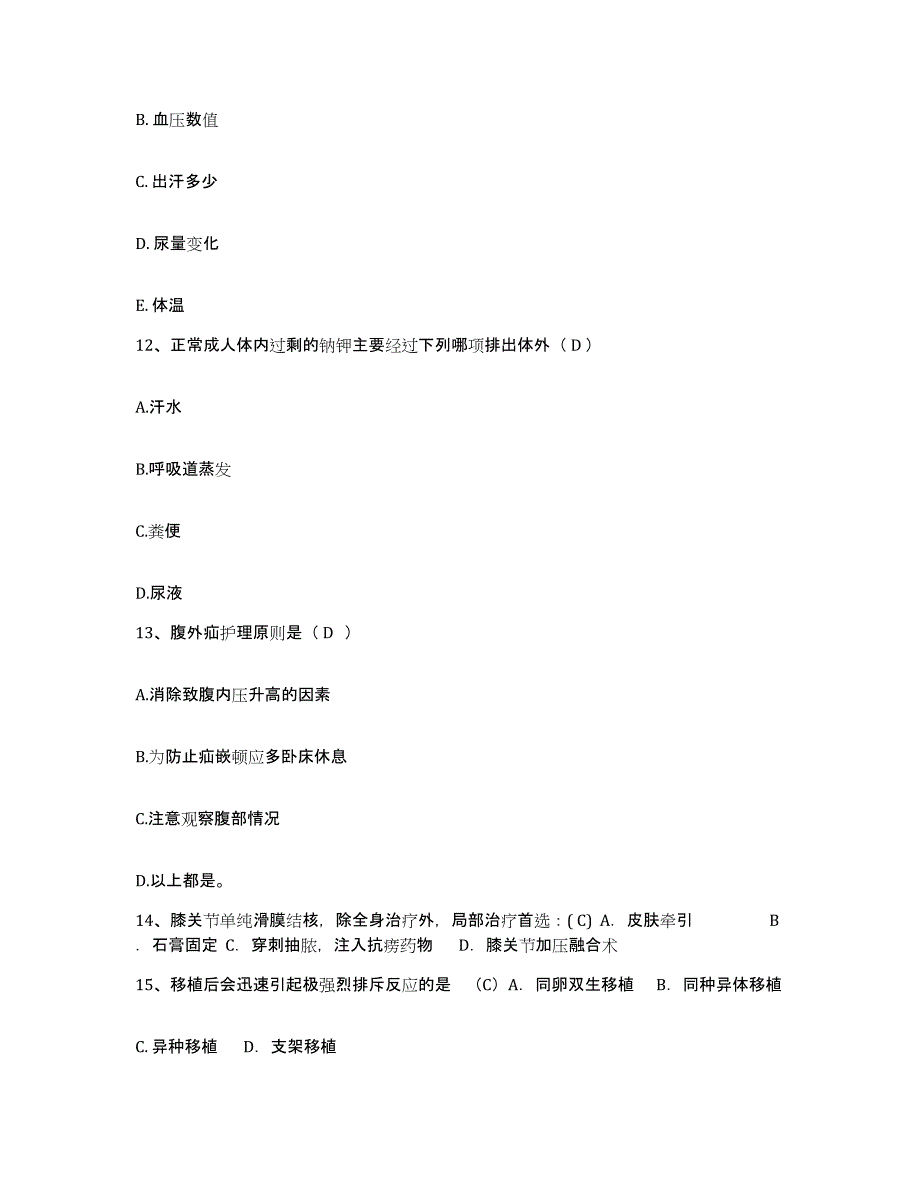 B. 血压数值

C. 出汗多少

D. 尿量变化

E. 体温

12、正常成人体内过剩的钠钾主要经过下列哪项排出体外（ D ）

A.汗水

B.呼吸道蒸发

C.粪便

D.尿液

13、腹外疝护理原则是（ D ）

A.消除致腹内压升高的因素

B.为防止疝嵌顿应多卧床休息

C.注意观察腹部情况

D.以上都是。

14、膝关节单纯滑膜结核，除全身治疗外，局部治疗首选：( C) A. 皮肤牵引 B . 石膏固定 C. 穿刺抽脓，注入抗痨药物 D. 膝关节加压融合术

15、移植后会迅速引起极强烈排斥反应的是 （C）A. 同卵双生移植 B. 同种异体移植

C. 异种移植 D. 支架移植